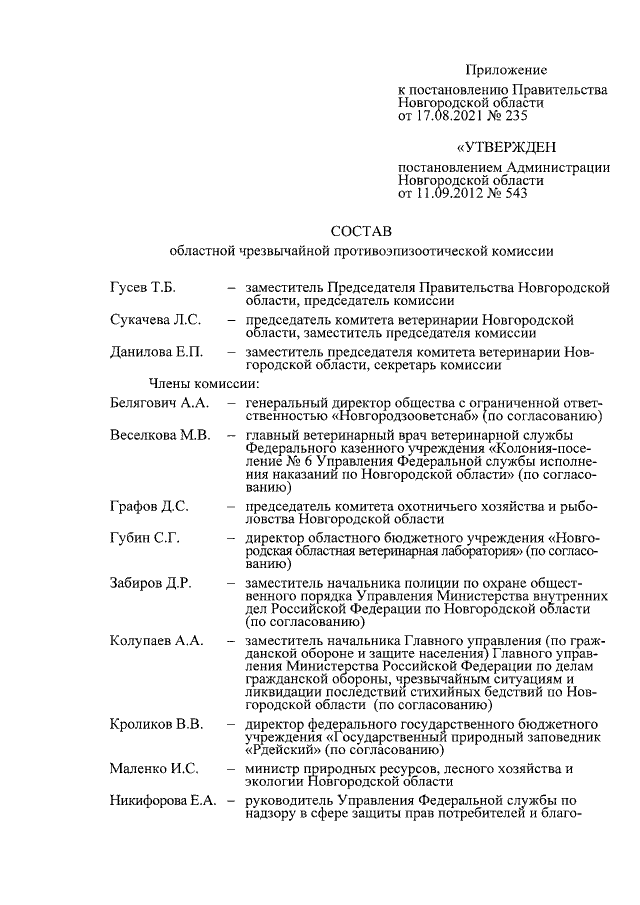 Приложение
к постановлению Правительства Новгородской области от 17.08.2021 № 235

«УТВЕРЖДЕН
постановлением Администрации Новгородской области от 11.09.2012 № 543

СОСТАВ
областной чрезвычайной противоэпизоотической комиссии

Гусев Т.Б. – заместитель Председателя Правительства Новгородской области, председатель комиссии

Сукачева Л.С. – председатель комитета ветеринарии Новгородской области, заместитель председателя комиссии

Данилова Е.П. – заместитель председателя комитета ветеринарии Новгородской области, секретарь комиссии

Члены комиссии:

Белягович А.А. – генеральный директор общества с ограниченной ответственностью «Новгородзооветснаб» (по согласованию)

Веселкова М.В. – главный ветеринарный врач ветеринарной службы Федерального казенного учреждения «Колония-поселение № 6 Управления Федеральной службы исполнения наказаний по Новгородской области» (по согласованию)

Графов Д.С. – председатель комитета охотничьего хозяйства и рыболовства Новгородской области

Губин С.Г. – директор областного бюджетного учреждения «Новгородская областная ветеринарная лаборатория» (по согласованию)

Забиров Д.Р. – заместитель начальника полиции по охране общественного порядка Управления Министерства внутренних дел Российской Федерации по Новгородской области (по согласованию)

Колупаев А.А. – заместитель начальника Главного управления (по гражданской обороне и защите населения) Главного управления Министерства Российской Федерации по делам гражданской обороны, чрезвычайным ситуациям и ликвидации последствий стихийных бедствий по Новгородской области (по согласованию)

Кроликов В.В. – директор федерального государственного бюджетного учреждения «Государственный природный заповедник «Рдейский» (по согласованию)

Маленко И.С. – министр природных ресурсов, лесного хозяйства и экологии Новгородской области

Никифорова Е.А. – руководитель Управления Федеральной службы по надзору в сфере защиты прав потребителей и благо-